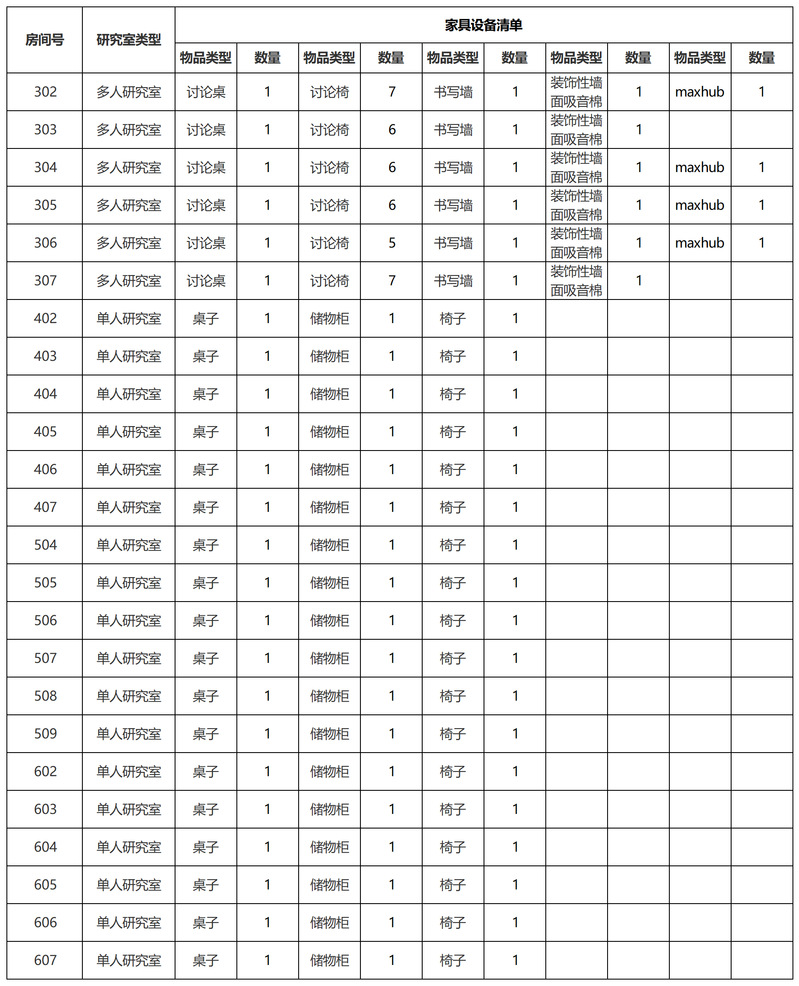 | 房间号 | 研究室类型 | 家具设备清单 | | | | | | | | | |
|---|---|---|---|---|---|---|---|---|---|---|---|
| | | 物品类型 | 数量 | 物品类型 | 数量 | 物品类型 | 数量 | 物品类型 | 数量 | 物品类型 | 数量 |
| 302 | 多人研究室 | 讨论桌 | 1 | 讨论椅 | 7 | 书写墙 | 1 | 装饰性墙面吸音棉 | 1 | maxhub | 1 |
| 303 | 多人研究室 | 讨论桌 | 1 | 讨论椅 | 6 | 书写墙 | 1 | 装饰性墙面吸音棉 | 1 | | |
| 304 | 多人研究室 | 讨论桌 | 1 | 讨论椅 | 6 | 书写墙 | 1 | 装饰性墙面吸音棉 | 1 | maxhub | 1 |
| 305 | 多人研究室 | 讨论桌 | 1 | 讨论椅 | 6 | 书写墙 | 1 | 装饰性墙面吸音棉 | 1 | maxhub | 1 |
| 306 | 多人研究室 | 讨论桌 | 1 | 讨论椅 | 5 | 书写墙 | 1 | 装饰性墙面吸音棉 | 1 | maxhub | 1 |
| 307 | 多人研究室 | 讨论桌 | 1 | 讨论椅 | 7 | 书写墙 | 1 | 装饰性墙面吸音棉 | 1 | | |
| 402 | 单人研究室 | 桌子 | 1 | 储物柜 | 1 | 椅子 | 1 | | | | |
| 403 | 单人研究室 | 桌子 | 1 | 储物柜 | 1 | 椅子 | 1 | | | | |
| 404 | 单人研究室 | 桌子 | 1 | 储物柜 | 1 | 椅子 | 1 | | | | |
| 405 | 单人研究室 | 桌子 | 1 | 储物柜 | 1 | 椅子 | 1 | | | | |
| 406 | 单人研究室 | 桌子 | 1 | 储物柜 | 1 | 椅子 | 1 | | | | |
| 407 | 单人研究室 | 桌子 | 1 | 储物柜 | 1 | 椅子 | 1 | | | | |
| 504 | 单人研究室 | 桌子 | 1 | 储物柜 | 1 | 椅子 | 1 | | | | |
| 505 | 单人研究室 | 桌子 | 1 | 储物柜 | 1 | 椅子 | 1 | | | | |
| 506 | 单人研究室 | 桌子 | 1 | 储物柜 | 1 | 椅子 | 1 | | | | |
| 507 | 单人研究室 | 桌子 | 1 | 储物柜 | 1 | 椅子 | 1 | | | | |
| 508 | 单人研究室 | 桌子 | 1 | 储物柜 | 1 | 椅子 | 1 | | | | |
| 509 | 单人研究室 | 桌子 | 1 | 储物柜 | 1 | 椅子 | 1 | | | | |
| 602 | 单人研究室 | 桌子 | 1 | 储物柜 | 1 | 椅子 | 1 | | | | |
| 603 | 单人研究室 | 桌子 | 1 | 储物柜 | 1 | 椅子 | 1 | | | | |
| 604 | 单人研究室 | 桌子 | 1 | 储物柜 | 1 | 椅子 | 1 | | | | |
| 605 | 单人研究室 | 桌子 | 1 | 储物柜 | 1 | 椅子 | 1 | | | | |
| 606 | 单人研究室 | 桌子 | 1 | 储物柜 | 1 | 椅子 | 1 | | | | |
| 607 | 单人研究室 | 桌子 | 1 | 储物柜 | 1 | 椅子 | 1 | | | | |